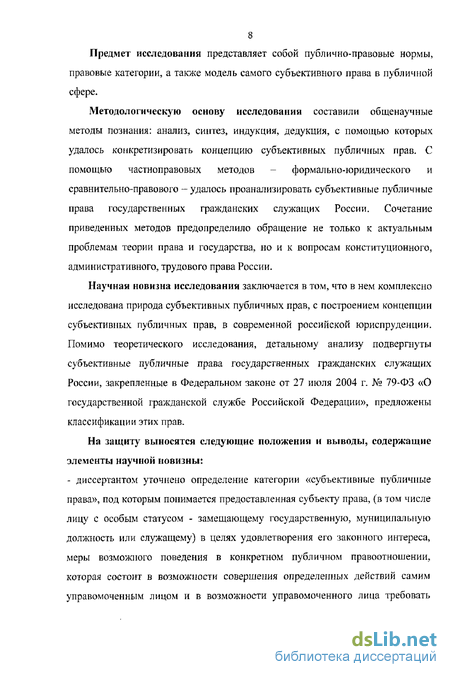 8

Предмет исследования представляет собой публично-правовые нормы, правовые категории, а также модель самого субъективного права в публичной сфере.

Методологическую основу исследования составили общенаучные методы познания: анализ, синтез, индукция, дедукция, с помощью которых удалось конкретизировать концепцию субъективных публичных прав. С помощью частноправовых методов – формально-юридического и сравнительно-правового – удалось проанализировать субъективные публичные права государственных гражданских служащих России. Сочетание приведенных методов предопределило обращение не только к актуальным проблемам теории права и государства, но и к вопросам конституционного, административного, трудового права России.

Научная новизна исследования заключается в том, что в нем комплексно исследована природа субъективных публичных прав, с построением концепции субъективных публичных прав, в современной российской юриспруденции. Помимо теоретического исследования, детальному анализу подвергнуты субъективные публичные права государственных гражданских служащих России, закрепленные в Федеральном законе от 27 июля 2004 г. № 79-ФЗ «О государственной гражданской службе Российской Федерации», предложены классификации этих прав.

На защиту выносятся следующие положения и выводы, содержащие элементы научной новизны:

- диссертантом уточнено определение категории «субъективные публичные права», под которым понимается предоставленная субъекту права, (в том числе лицу с особым статусом - замещающему государственную, муниципальную должность или служащему) в целях удовлетворения его законного интереса, меры возможного поведения в конкретном публичном правоотношении, которая состоит в возможности совершения определенных действий самим управомоченным лицом и в возможности управомоченного лица требовать

dsLib.net
библиотека диссертаций